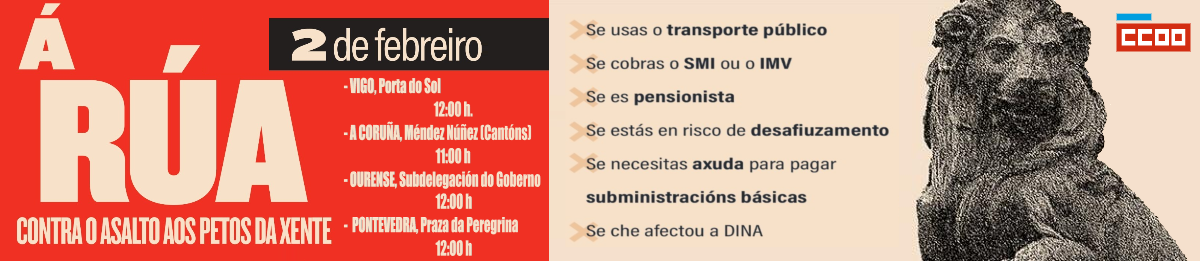 Á RÚA

CONTRA O ASALTO AOS PETOS DA XENTE

2 de febreiro

- VIGO, Porta do Sol
12:00 h.
- A CORUÑA, Méndez Núñez (Cantóns)
11:00 h
- OURENSE, Subdelegación do Goberno
12:00 h
- PONTEVEDRA, Praza da Peregrina
12:00 h

Se usas o transporte público
Se cobras o SMI ou o IMV
Se es pensionista
Se estás en risco de desafiuzamento
Se necesitas axuda para pagar subministracións básicas
Se che afectou a DINA

CCOO